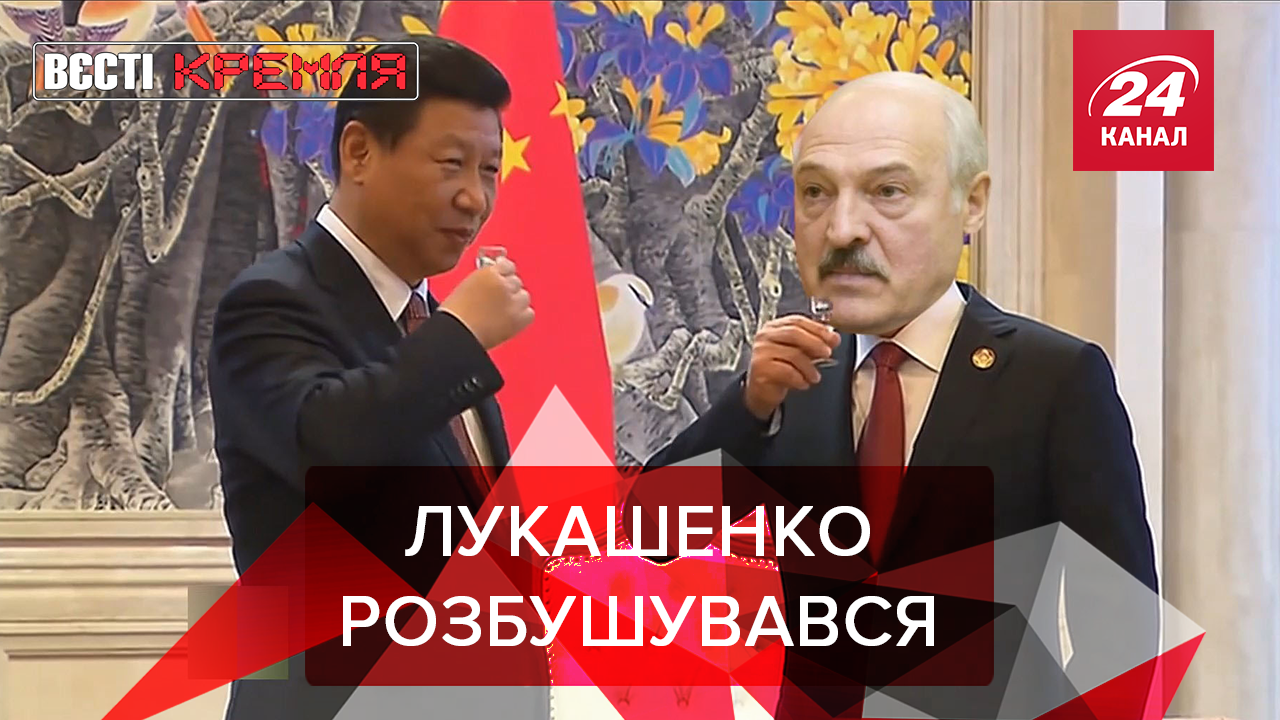 ВЄСТІ КРЕМЛЯ

24 КАНАЛ

ЛУКАШЕНКО РОЗБУШУВАВСЯ